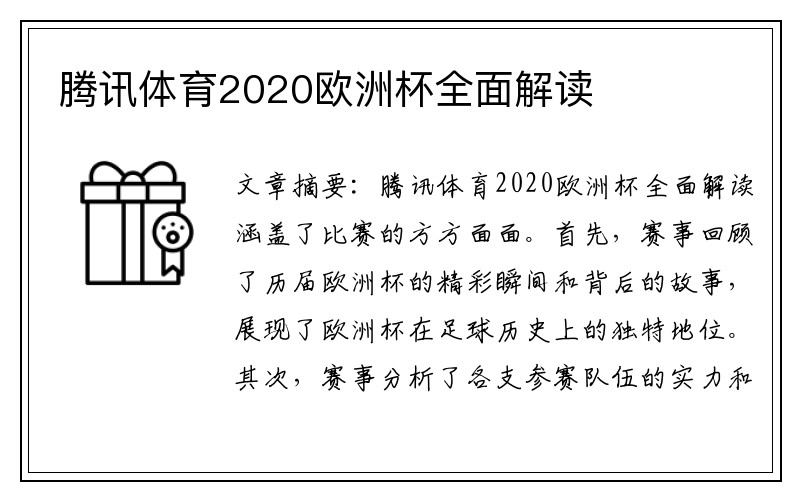 腾讯体育2020欧洲杯全面解读

文章摘要：腾讯体育2020欧洲杯全面解读涵盖了比赛的方方面面。首先，赛事回顾了历届欧洲杯的精彩瞬间和背后的故事，展现了欧洲杯在足球历史上的独特地位。其次，赛事分析了各支参赛队伍的实力和